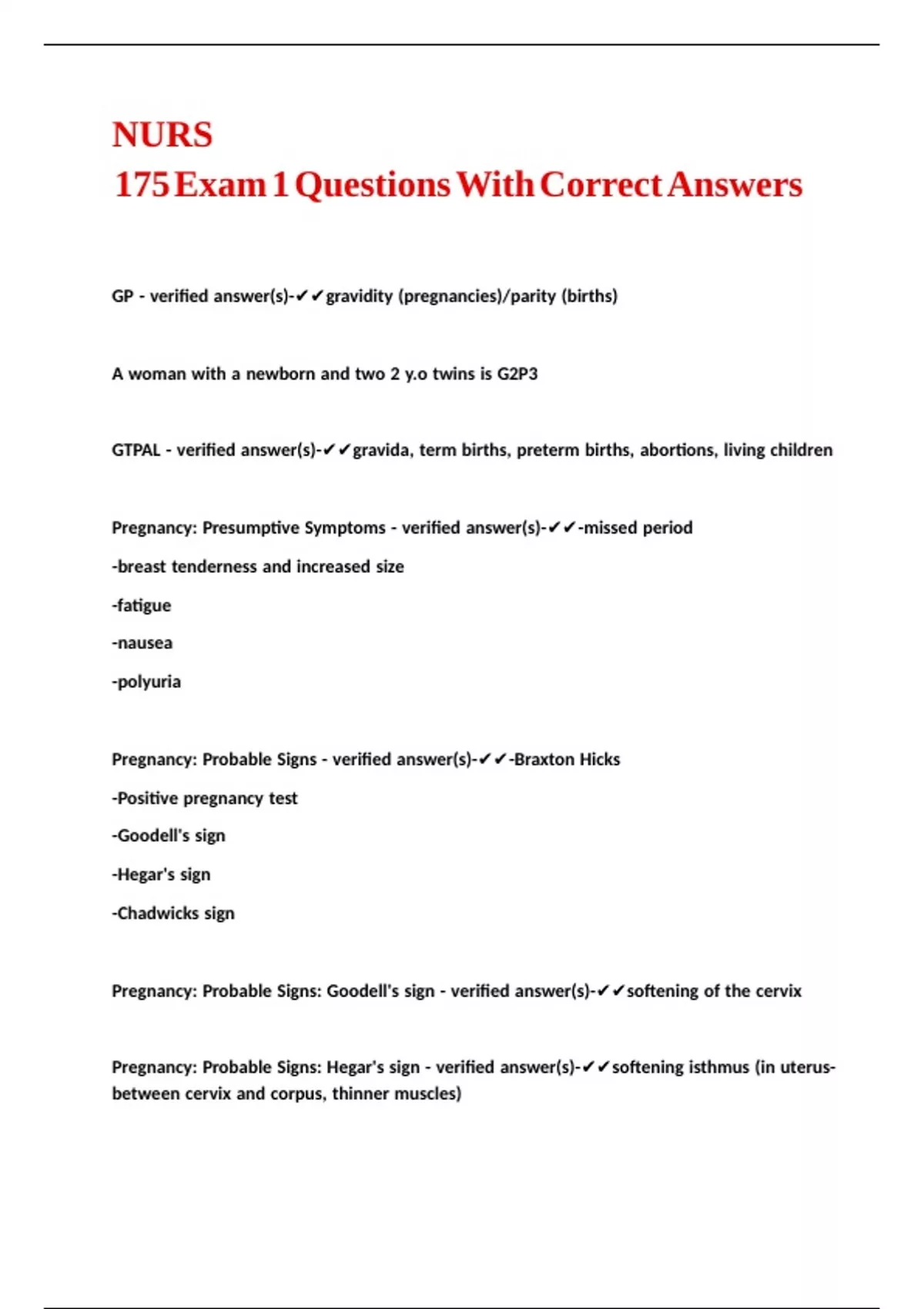 NURS
175 Exam 1 Questions With Correct Answers

GP - verified answer(s)-✔✔gravidity (pregnancies)/parity (births)

A woman with a newborn and two 2 y.o twins is G2P3

GTPAL - verified answer(s)-✔✔gravida, term births, preterm births, abortions, living children

Pregnancy: Presumptive Symptoms - verified answer(s)-✔✔-missed period
-breast tenderness and increased size
-fatigue
-nausea
-polyuria

Pregnancy: Probable Signs - verified answer(s)-✔✔-Braxton Hicks
-Positive pregnancy test
-Goodell's sign
-Hegar's sign
-Chadwicks sign

Pregnancy: Probable Signs: Goodell's sign - verified answer(s)-✔✔softening of the cervix

Pregnancy: Probable Signs: Hegar's sign - verified answer(s)-✔✔softening isthmus (in uterus-between cervix and corpus, thinner muscles)